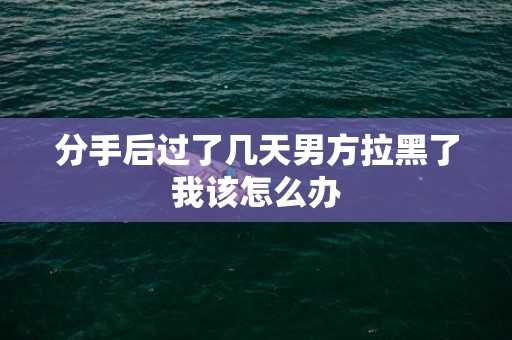 分手后过了几天男方拉黑了我该怎么办